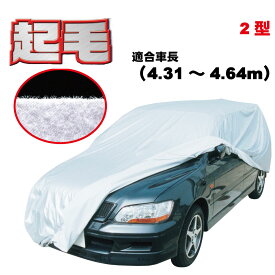 起毛

2 型

適合車長
（4.31 ～ 4.64m）